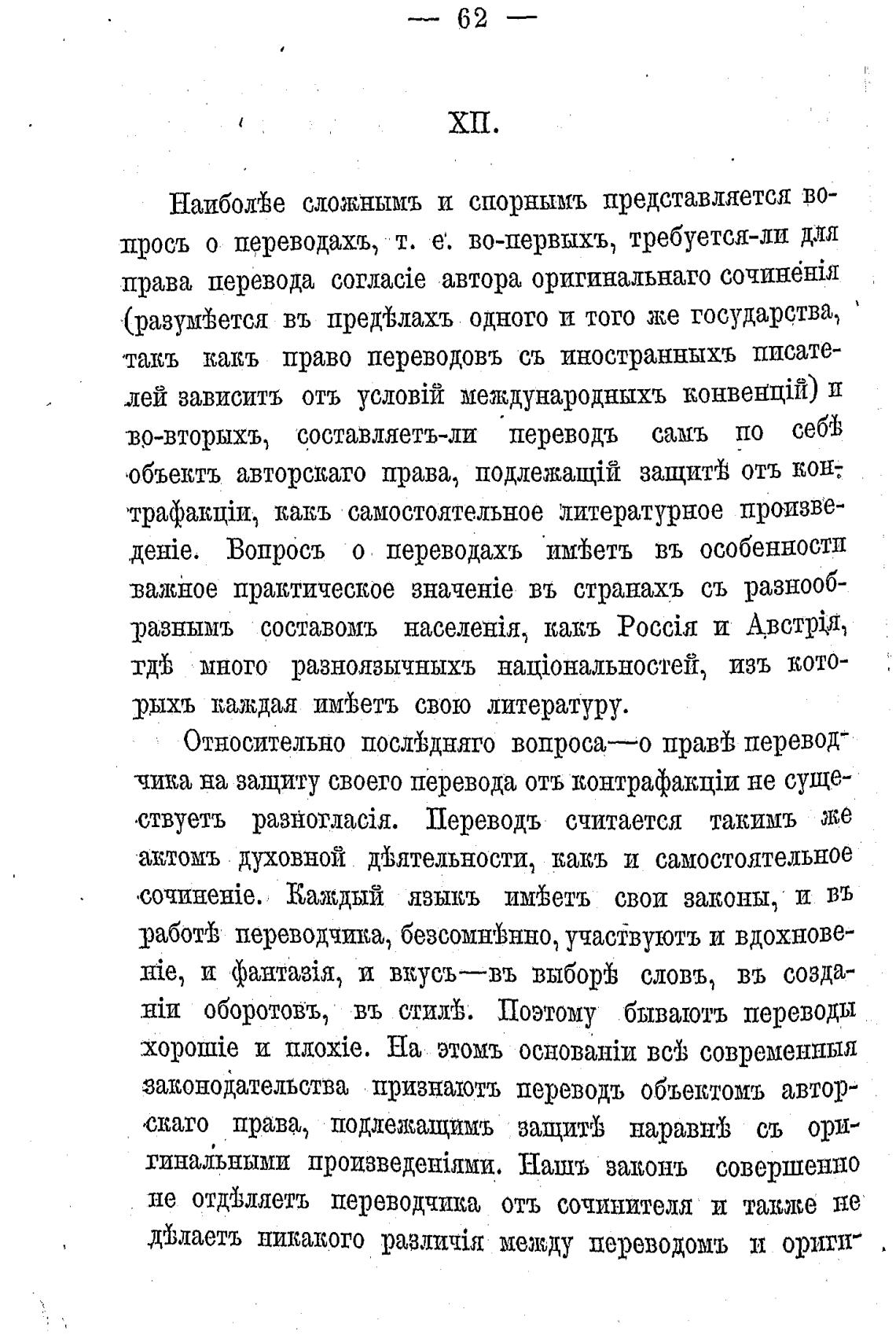 — 62 —

XII.

Наиболѣе сложнымъ и спорнымъ представляется вопросъ о переводахъ, т. е. во-первыхъ, требуется-ли для права перевода согласіе автора оригинальнаго сочиненія (разумѣется въ предѣлахъ одного и того же государства, такъ какъ право переводовъ съ иностранныхъ писателей зависитъ отъ условій международныхъ конвенцій) и во-вторыхъ, составляетъ-ли переводъ самъ по себѣ объектъ авторскаго права, подлежащій защитѣ отъ контрафакціи, какъ самостоятельное литературное произведеніе. Вопросъ о переводахъ имѣетъ въ особенности важное практическое значеніе въ странахъ съ разнообразнымъ составомъ населенія, какъ Россія и Австрія, гдѣ много разноязычныхъ національностей, изъ которыхъ каждая имѣетъ свою литературу.

Относительно послѣдняго вопроса—о правѣ переводчика на защиту своего перевода отъ контрафакціи не существуетъ разногласія. Переводъ считается такимъ же актомъ духовной дѣятельности, какъ и самостоятельное сочиненіе. Каждый языкъ имѣетъ свои законы, и въ работѣ переводчика, безсомнѣнно, участвуютъ и вдохновеніе, и фантазія, и вкусъ—въ выборѣ словъ, въ созданіи оборотовъ, въ стилѣ. Поэтому бываютъ переводы хорошіе и плохіе. На этомъ основаніи всѣ современныя законодательства признаютъ переводъ объектомъ авторскаго права, подлежащимъ защитѣ наравнѣ съ оригинальными произведеніями. Нашъ законъ совершенно не отдѣляетъ переводчика отъ сочинителя и также не дѣлаетъ никакого различія между переводомъ и ориги-